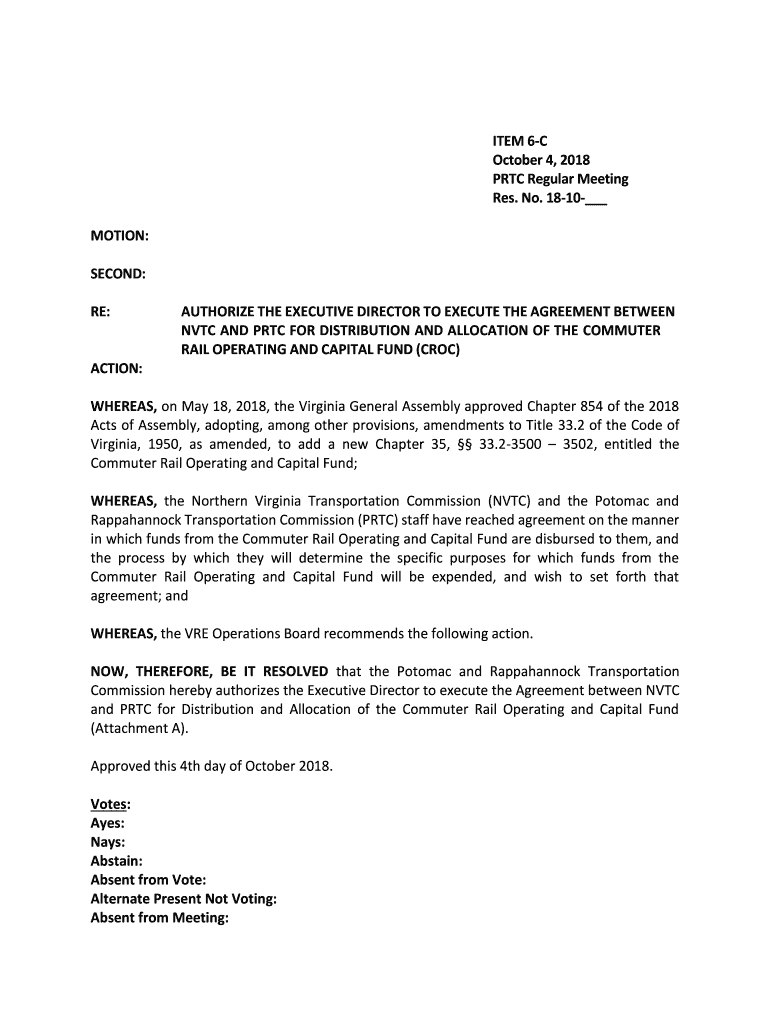 ITEM 6-C
October 4, 2018
PRTC Regular Meeting
Res. No. 18-10-___

MOTION:

SECOND:

RE: AUTHORIZE THE EXECUTIVE DIRECTOR TO EXECUTE THE AGREEMENT BETWEEN NVTC AND PRTC FOR DISTRIBUTION AND ALLOCATION OF THE COMMUTER RAIL OPERATING AND CAPITAL FUND (CROC)

ACTION:

WHEREAS, on May 18, 2018, the Virginia General Assembly approved Chapter 854 of the 2018 Acts of Assembly, adopting, among other provisions, amendments to Title 33.2 of the Code of Virginia, 1950, as amended, to add a new Chapter 35, §§ 33.2-3500 – 3502, entitled the Commuter Rail Operating and Capital Fund;

WHEREAS, the Northern Virginia Transportation Commission (NVTC) and the Potomac and Rappahannock Transportation Commission (PRTC) staff have reached agreement on the manner in which funds from the Commuter Rail Operating and Capital Fund are disbursed to them, and the process by which they will determine the specific purposes for which funds from the Commuter Rail Operating and Capital Fund will be expended, and wish to set forth that agreement; and

WHEREAS, the VRE Operations Board recommends the following action.

NOW, THEREFORE, BE IT RESOLVED that the Potomac and Rappahannock Transportation Commission hereby authorizes the Executive Director to execute the Agreement between NVTC and PRTC for Distribution and Allocation of the Commuter Rail Operating and Capital Fund (Attachment A).

Approved this 4th day of October 2018.

Votes:
Ayes:
Nays:
Abstain:
Absent from Vote:
Alternate Present Not Voting:
Absent from Meeting: